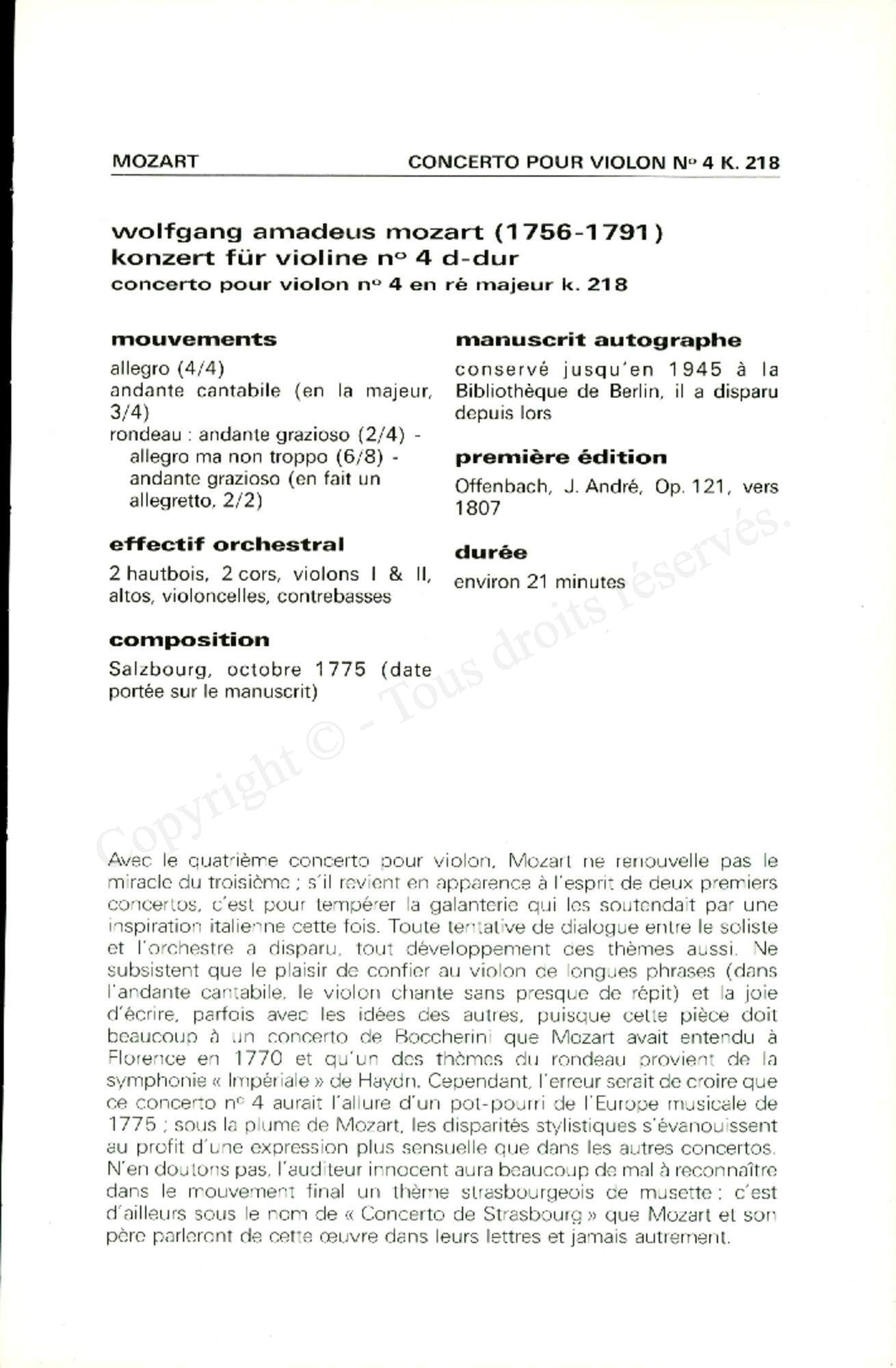 MOZART

CONCERTO POUR VIOLON Nº 4 K. 218

wolfgang amadeus mozart (1756-1791)
konzert für violine nº 4 d-dur
concerto pour violon nº 4 en ré majeur k. 218

mouvements

allegro (4/4)
andante cantabile (en la majeur, 3/4)
rondeau : andante grazioso (2/4) - allegro ma non troppo (6/8) - andante grazioso (en fait un allegretto, 2/2)

effectif orchestral

2 hautbois, 2 cors, violons I & II, altos, violoncelles, contrebasses

composition

Salzbourg, octobre 1775 (date portée sur le manuscrit)

manuscrit autographe

conservé jusqu'en 1945 à la Bibliothèque de Berlin, il a disparu depuis lors

première édition

Offenbach, J. André, Op. 121, vers 1807

durée

environ 21 minutes

Copyright © - Tous droits réservés.

Avec le quatrième concerto pour violon, Mozart ne renouvelle pas le miracle du troisième ; s'il revient en apparence à l'esprit de deux premiers concertos, c'est pour tempérer la galanterie qui les soutendait par une inspiration italienne cette fois. Toute tentative de dialogue entre le soliste et l'orchestre a disparu, tout développement des thèmes aussi. Ne subsistent que le plaisir de confier au violon de longues phrases (dans l'andante cantabile, le violon chante sans presque de répit) et la joie d'écrire, parfois avec les idées des autres, puisque cette pièce doit beaucoup à un concerto de Boccherini que Mozart avait entendu à Florence en 1770 et qu'un des thèmes du rondeau provient de la symphonie « Impériale » de Haydn. Cependant, l'erreur serait de croire que ce concerto nº 4 aurait l'allure d'un pot-pourri de l'Europe musicale de 1775 ; sous la plume de Mozart, les disparités stylistiques s'évanouissent au profit d'une expression plus sensuelle que dans les autres concertos. N'en doutons pas, l'auditeur innocent aura beaucoup de mal à reconnaître dans le mouvement final un thème strasbourgeois de musette ; c'est d'ailleurs sous le nom de « Concerto de Strasbourg » que Mozart et son père parleront de cette œuvre dans leurs lettres et jamais autrement.